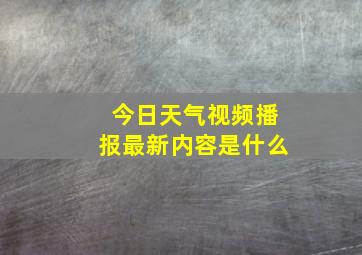 今日天气视频播报最新内容是什么